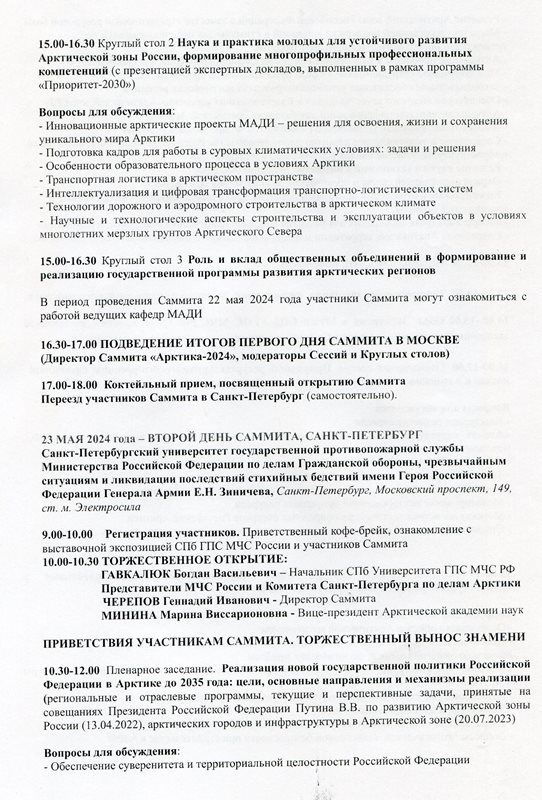 15.00-16.30 Круглый стол 2 Наука и практика молодых для устойчивого развития Арктической зоны России, формирование многопрофильных профессиональных компетенций (с презентацией экспертных докладов, выполненных в рамках программы «Приоритет-2030»)

Вопросы для обсуждения:
- Инновационные арктические проекты МАДИ – решения для освоения, жизни и сохранения уникального мира Арктики
- Подготовка кадров для работы в суровых климатических условиях: задачи и решения
- Особенности образовательного процесса в условиях Арктики
- Транспортная логистика в арктическом пространстве
- Интеллектуализация и цифровая трансформация транспортно-логистических систем
- Технологии дорожного и аэродромного строительства в арктическом климате
- Научные и технологические аспекты строительства и эксплуатации объектов в условиях многолетних мерзлых грунтов Арктического Севера

15.00-16.30 Круглый стол 3 Роль и вклад общественных объединений в формирование и реализацию государственной программы развития арктических регионов

В период проведения Саммита 22 мая 2024 года участники Саммита могут ознакомиться с работой ведущих кафедр МАДИ

16.30-17.00 ПОДВЕДЕНИЕ ИТОГОВ ПЕРВОГО ДНЯ САММИТА В МОСКВЕ (Директор Саммита «Арктика-2024», модераторы Сессий и Круглых столов)

17.00-18.00 Коктейльный прием, посвященный открытию Саммита
Переезд участников Саммита в Санкт-Петербург (самостоятельно).

23 МАЯ 2024 года – ВТОРОЙ ДЕНЬ САММИТА, САНКТ-ПЕТЕРБУРГ
Санкт-Петербургский университет государственной противопожарной службы Министерства Российской Федерации по делам Гражданской обороны, чрезвычайным ситуациям и ликвидации последствий стихийных бедствий имени Героя Российской Федерации Генерала Армии Е.Н. Зиничева, Санкт-Петербург, Московский проспект, 149, ст. м. Электросила

9.00-10.00 Регистрация участников. Приветственный кофе-брейк, ознакомление с выставочной экспозицией СПб ГПС МЧС России и участников Саммита
10.00-10.30 ТОРЖЕСТВЕННОЕ ОТКРЫТИЕ:
ГАВКАЛЮК Богдан Васильевич – Начальник СПб Университета ГПС МЧС РФ
Представители МЧС России и Комитета Санкт-Петербурга по делам Арктики
ЧЕРЕПОВ Геннадий Иванович - Директор Саммита
МИНИНА Марина Виссарионовна - Вице-президент Арктической академии наук

ПРИВЕТСТВИЯ УЧАСТНИКАМ САММИТА. ТОРЖЕСТВЕННЫЙ ВЫНОС ЗНАМЕНИ

10.30-12.00 Пленарное заседание. Реализация новой государственной политики Российской Федерации в Арктике до 2035 года: цели, основные направления и механизмы реализации (региональные и отраслевые программы, текущие и перспективные задачи, принятые на совещаниях Президента Российской Федерации Путина В.В. по развитию Арктической зоны России (13.04.2022), арктических городов и инфраструктуры в Арктической зоне (20.07.2023)

Вопросы для обсуждения:
- Обеспечение суверенитета и территориальной целостности Российской Федерации